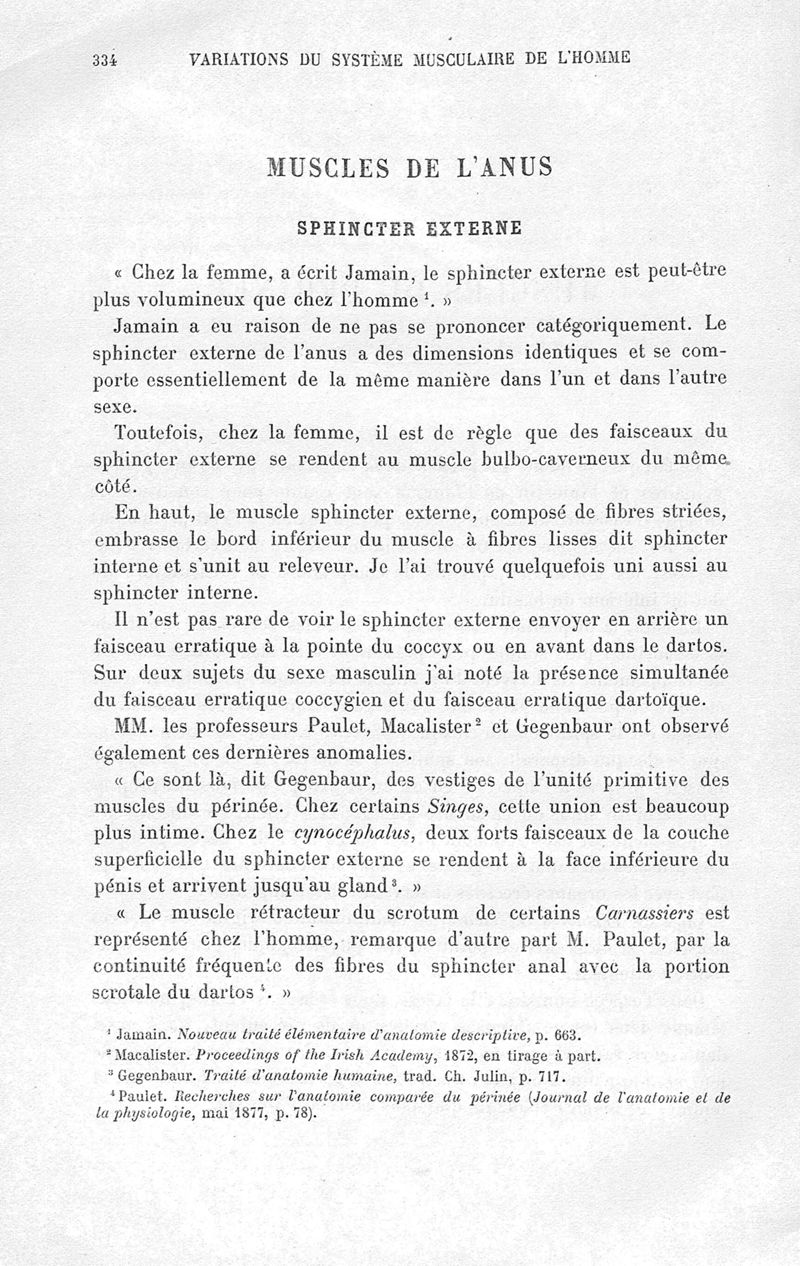 334 VARIATIONS DU SYSTÈME MUSCULAIRE DE L'HOMME

MUSCLES DE L'ANUS

SPHINCTER EXTERNE

« Chez la femme, a écrit Jamain, le sphincter externe est peut-être plus volumineux que chez l'homme $^1$. »

Jamain a eu raison de ne pas se prononcer catégoriquement. Le sphincter externe de l'anus a des dimensions identiques et se comporte essentiellement de la même manière dans l'un et dans l'autre sexe.

Toutefois, chez la femme, il est de règle que des faisceaux du sphincter externe se rendent au muscle bulbo-caverneux du même côté.

En haut, le muscle sphincter externe, composé de fibres striées, embrasse le bord inférieur du muscle à fibres lisses dit sphincter interne et s'unit au releveur. Je l'ai trouvé quelquefois uni aussi au sphincter interne.

Il n'est pas rare de voir le sphincter externe envoyer en arrière un faisceau erratique à la pointe du coccyx ou en avant dans le dartos. Sur deux sujets du sexe masculin j'ai noté la présence simultanée du faisceau erratique coccygien et du faisceau erratique dartoïque.

MM. les professeurs Paulet, Macalister $^2$ et Gegenbaur ont observé également ces dernières anomalies.

« Ce sont là, dit Gegenbaur, des vestiges de l'unité primitive des muscles du périnée. Chez certains Singes, cette union est beaucoup plus intime. Chez le cynocéphalus, deux forts faisceaux de la couche superficielle du sphincter externe se rendent à la face inférieure du pénis et arrivent jusqu'au gland $^3$. »

« Le muscle rétracteur du scrotum de certains Carnassiers est représenté chez l'homme, remarque d'autre part M. Paulet, par la continuité fréquente des fibres du sphincter anal avec la portion scrotale du dartos $^4$. »

$^1$ Jamain. Nouveau traité élémentaire d'anatomie descriptive, p. 663.
$^2$ Macalister. Proceedings of the Irish Academy, 1872, en tirage à part.
$^3$ Gegenbaur. Traité d'anatomie humaine, trad. Ch. Julin, p. 717.
$^4$ Paulet. Recherches sur l'anatomie comparée du périnée (Journal de l'anatomie et de la physiologie, mai 1877, p. 78).